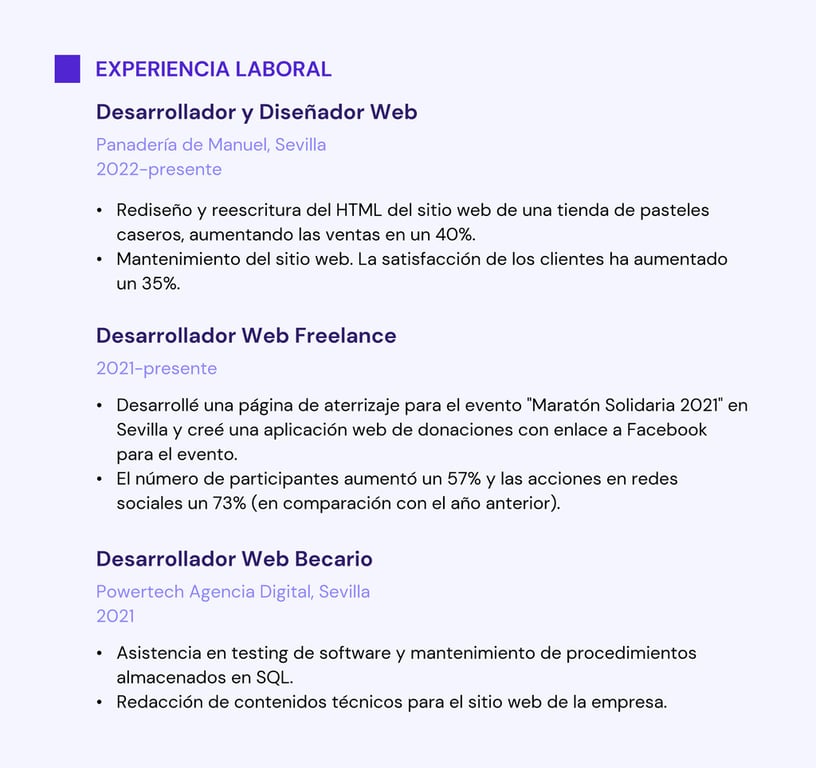 EXPERIENCIA LABORAL

Desarrollador y Diseñador Web

Panadería de Manuel, Sevilla
2022-presente

• Rediseño y reescritura del HTML del sitio web de una tienda de pasteles caseros, aumentando las ventas en un 40%.
• Mantenimiento del sitio web. La satisfacción de los clientes ha aumentado un 35%.

Desarrollador Web Freelance

2021-presente

• Desarrollé una página de aterrizaje para el evento "Maratón Solidaria 2021" en Sevilla y creé una aplicación web de donaciones con enlace a Facebook para el evento.
• El número de participantes aumentó un 57% y las acciones en redes sociales un 73% (en comparación con el año anterior).

Desarrollador Web Becario

Powertech Agencia Digital, Sevilla
2021

• Asistencia en testing de software y mantenimiento de procedimientos almacenados en SQL.
• Redacción de contenidos técnicos para el sitio web de la empresa.